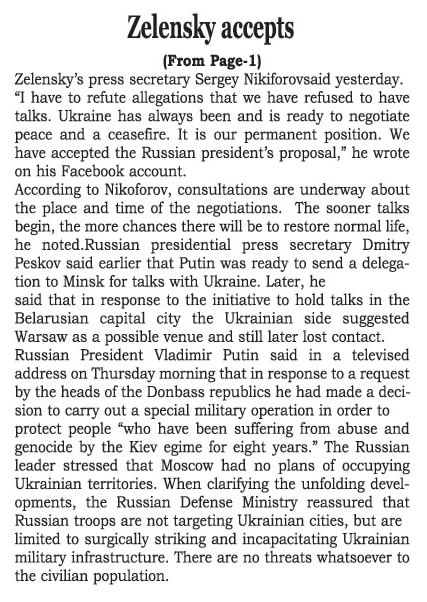 Zelensky accepts

(From Page-1)

Zelensky's press secretary Sergey Nikiforovsaid yesterday. "I have to refute allegations that we have refused to have talks. Ukraine has always been and is ready to negotiate peace and a ceasefire. It is our permanent position. We have accepted the Russian president's proposal," he wrote on his Facebook account.

According to Nikoforov, consultations are underway about the place and time of the negotiations. The sooner talks begin, the more chances there will be to restore normal life, he noted.Russian presidential press secretary Dmitry Peskov said earlier that Putin was ready to send a delegation to Minsk for talks with Ukraine. Later, he said that in response to the initiative to hold talks in the Belarusian capital city the Ukrainian side suggested Warsaw as a possible venue and still later lost contact.

Russian President Vladimir Putin said in a televised address on Thursday morning that in response to a request by the heads of the Donbass republics he had made a decision to carry out a special military operation in order to protect people "who have been suffering from abuse and genocide by the Kiev egime for eight years." The Russian leader stressed that Moscow had no plans of occupying Ukrainian territories. When clarifying the unfolding developments, the Russian Defense Ministry reassured that Russian troops are not targeting Ukrainian cities, but are limited to surgically striking and incapacitating Ukrainian military infrastructure. There are no threats whatsoever to the civilian population.